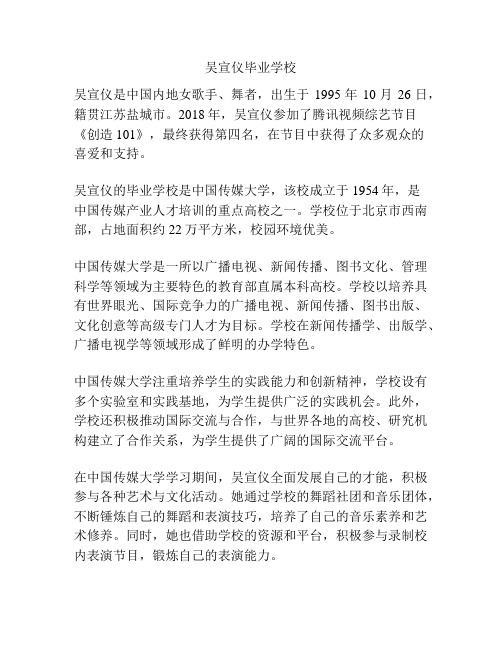 吴宣仪毕业学校

吴宣仪是中国内地女歌手、舞者，出生于 1995 年 10 月 26 日，籍贯江苏盐城市。2018 年，吴宣仪参加了腾讯视频综艺节目《创造 101》，最终获得第四名，在节目中获得了众多观众的喜爱和支持。

吴宣仪的毕业学校是中国传媒大学，该校成立于 1954 年，是中国传媒产业人才培训的重点高校之一。学校位于北京市西南部，占地面积约 22 万平方米，校园环境优美。

中国传媒大学是一所以广播电视、新闻传播、图书文化、管理科学等领域为主要特色的教育部直属本科高校。学校以培养具有世界眼光、国际竞争力的广播电视、新闻传播、图书出版、文化创意等高级专门人才为目标。学校在新闻传播学、出版学、广播电视学等领域形成了鲜明的办学特色。

中国传媒大学注重培养学生的实践能力和创新精神，学校设有多个实验室和实践基地，为学生提供广泛的实践机会。此外，学校还积极推动国际交流与合作，与世界各地的高校、研究机构建立了合作关系，为学生提供了广阔的国际交流平台。

在中国传媒大学学习期间，吴宣仪全面发展自己的才能，积极参与各种艺术与文化活动。她通过学校的舞蹈社团和音乐团体，不断锤炼自己的舞蹈和表演技巧，培养了自己的音乐素养和艺术修养。同时，她也借助学校的资源和平台，积极参与录制校内表演节目，锻炼自己的表演能力。